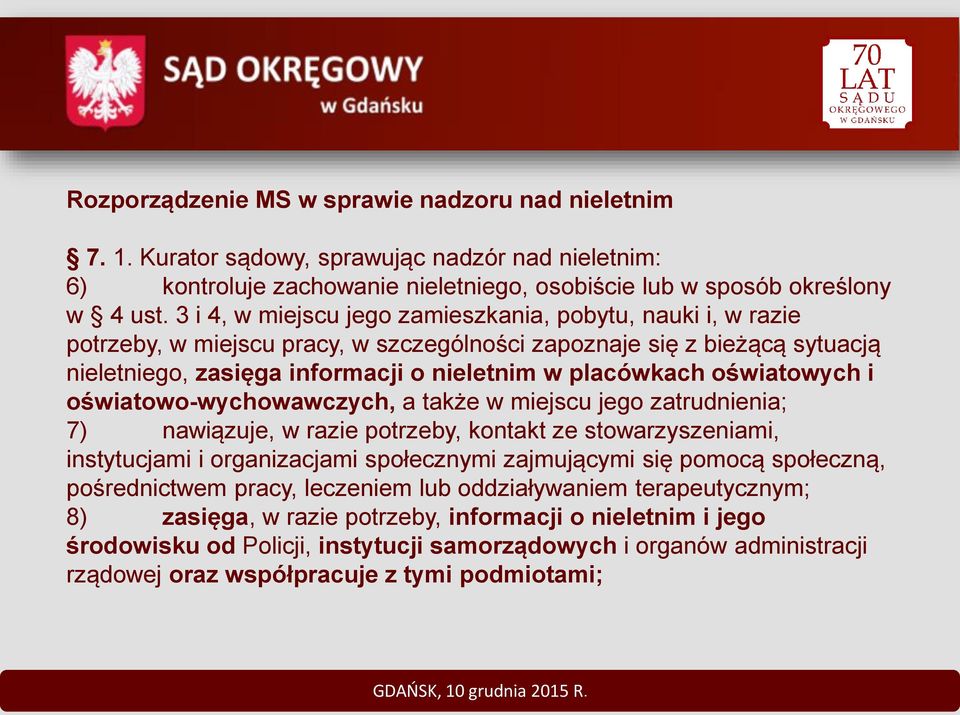 SĄD OKRĘGOWY
w Gdańsku

70 LAT SĄDU OKRĘGOWEGO W GDAŃSKU

Rozporządzenie MS w sprawie nadzoru nad nieletnim

§ 7. 1. Kurator sądowy, sprawując nadzór nad nieletnim:
6) kontroluje zachowanie nieletniego, osobiście lub w sposób określony w § 4 ust. 3 i 4, w miejscu jego zamieszkania, pobytu, nauki i, w razie potrzeby, w miejscu pracy, w szczególności zapoznaje się z bieżącą sytuacją nieletniego, zasięga informacji o nieletnim w placówkach oświatowych i oświatowo-wychowawczych, a także w miejscu jego zatrudnienia;
7) nawiązuje, w razie potrzeby, kontakt ze stowarzyszeniami, instytucjami i organizacjami społecznymi zajmującymi się pomocą społeczną, pośrednictwem pracy, leczeniem lub oddziaływaniem terapeutycznym;
8) zasięga, w razie potrzeby, informacji o nieletnim i jego środowisku od Policji, instytucji samorządowych i organów administracji rządowej oraz współpracuje z tymi podmiotami;

GDAŃSK, 10 grudnia 2015 R.